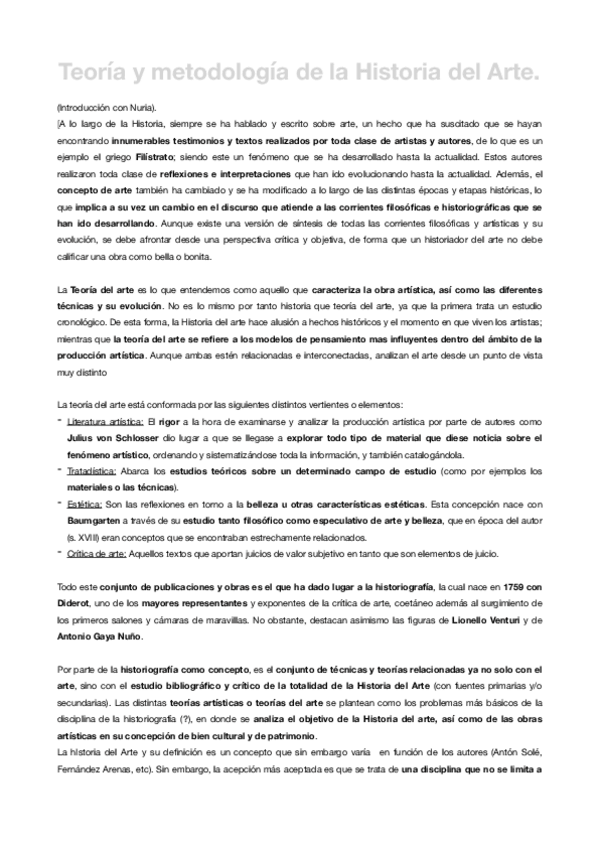 Teoría y metodología de la Historia del Arte.

(Introducción con Nuria).

[A lo largo de la Historia, siempre se ha hablado y escrito sobre arte, un hecho que ha suscitado que se hayan encontrando innumerables testimonios y textos realizados por toda clase de artistas y autores, de lo que es un ejemplo el griego Filístrato; siendo este un fenómeno que se ha desarrollado hasta la actualidad. Estos autores realizaron toda clase de reflexiones e interpretaciones que han ido evolucionando hasta la actualidad. Además, el concepto de arte también ha cambiado y se ha modificado a lo largo de las distintas épocas y etapas históricas, lo que implica a su vez un cambio en el discurso que atiende a las corrientes filosóficas e historiográficas que se han ido desarrollando. Aunque existe una versión de síntesis de todas las corrientes filosóficas y artísticas y su evolución, se debe afrontar desde una perspectiva crítica y objetiva, de forma que un historiador del arte no debe calificar una obra como bella o bonita.

La Teoría del arte es lo que entendemos como aquello que caracteriza la obra artística, así como las diferentes técnicas y su evolución. No es lo mismo por tanto historia que teoría del arte, ya que la primera trata un estudio cronológico. De esta forma, la Historia del arte hace alusión a hechos históricos y el momento en que viven los artistas; mientras que la teoría del arte se refiere a los modelos de pensamiento mas influyentes dentro del ámbito de la producción artística. Aunque ambas estén relacionadas e interconectadas, analizan el arte desde un punto de vista muy distinto

La teoría del arte está conformada por las siguientes distintos vertientes o elementos:

- Literatura artística: El rigor a la hora de examinarse y analizar la producción artística por parte de autores como Julius von Schlosser dio lugar a que se llegase a explorar todo tipo de material que diese noticia sobre el fenómeno artístico, ordenando y sistematizándose toda la información, y también catalogándola.
- Tratadística: Abarca los estudios teóricos sobre un determinado campo de estudio (como por ejemplos los materiales o las técnicas).
- Estética: Son las reflexiones en torno a la belleza u otras características estéticas. Esta concepción nace con Baumgarten a través de su estudio tanto filosófico como especulativo de arte y belleza, que en época del autor (s. XVIII) eran conceptos que se encontraban estrechamente relacionados.
- Crítica de arte: Aquellos textos que aportan juicios de valor subjetivo en tanto que son elementos de juicio.

Todo este conjunto de publicaciones y obras es el que ha dado lugar a la historiografía, la cual nace en 1759 con Diderot, uno de los mayores representantes y exponentes de la crítica de arte, coetáneo además al surgimiento de los primeros salones y cámaras de maravillas. No obstante, destacan asimismo las figuras de Lionello Venturi y de Antonio Gaya Nuño.

Por parte de la historiografía como concepto, es el conjunto de técnicas y teorías relacionadas ya no solo con el arte, sino con el estudio bibliográfico y crítico de la totalidad de la Historia del Arte (con fuentes primarias y/o secundarias). Las distintas teorías artísticas o teorías del arte se plantean como los problemas más básicos de la disciplina de la historiografía (?), en donde se analiza el objetivo de la Historia del arte, así como de las obras artísticas en su concepción de bien cultural y de patrimonio.
La historia del Arte y su definición es un concepto que sin embargo varía en función de los autores (Antón Solé, Fernández Arenas, etc). Sin embargo, la acepción más aceptada es que se trata de una disciplina que no se limita a